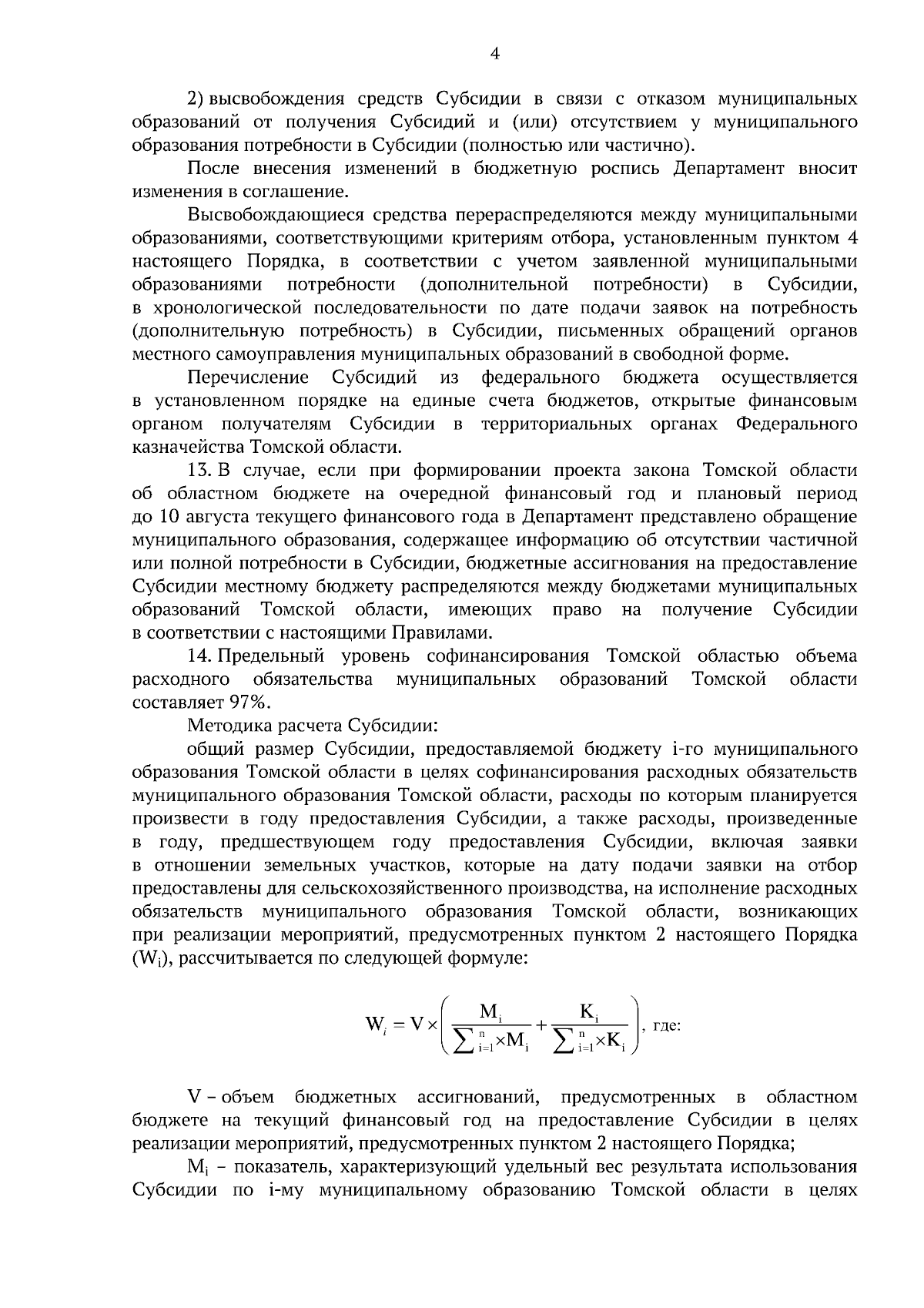 4

2) высвобождения средств Субсидии в связи с отказом муниципальных образований от получения Субсидий и (или) отсутствием у муниципального образования потребности в Субсидии (полностью или частично).

После внесения изменений в бюджетную роспись Департамент вносит изменения в соглашение.

Высвобождающиеся средства перераспределяются между муниципальными образованиями, соответствующими критериям отбора, установленным пунктом 4 настоящего Порядка, в соответствии с учетом заявленной муниципальными образованиями потребности (дополнительной потребности) в Субсидии, в хронологической последовательности по дате подачи заявок на потребность (дополнительную потребность) в Субсидии, письменных обращений органов местного самоуправления муниципальных образований в свободной форме.

Перечисление Субсидий из федерального бюджета осуществляется в установленном порядке на единые счета бюджетов, открытые финансовым органом получателям Субсидии в территориальных органах Федерального казначейства Томской области.

13. В случае, если при формировании проекта закона Томской области об областном бюджете на очередной финансовый год и плановый период до 10 августа текущего финансового года в Департамент представлено обращение муниципального образования, содержащее информацию об отсутствии частичной или полной потребности в Субсидии, бюджетные ассигнования на предоставление Субсидии местному бюджету распределяются между бюджетами муниципальных образований Томской области, имеющих право на получение Субсидии в соответствии с настоящими Правилами.

14. Предельный уровень софинансирования Томской областью объема расходного обязательства муниципальных образований Томской области составляет 97%.

Методика расчета Субсидии:

общий размер Субсидии, предоставляемой бюджету i-го муниципального образования Томской области в целях софинансирования расходных обязательств муниципального образования Томской области, расходы по которым планируется произвести в году предоставления Субсидии, а также расходы, произведенные в году, предшествующем году предоставления Субсидии, включая заявки в отношении земельных участков, которые на дату подачи заявки на отбор предоставлены для сельскохозяйственного производства, на исполнение расходных обязательств муниципального образования Томской области, возникающих при реализации мероприятий, предусмотренных пунктом 2 настоящего Порядка ($W_i$), рассчитывается по следующей формуле:

$W_i = V \times \left( \frac{M_i}{\sum_{i=1}^{n} \times M_i} + \frac{K_i}{\sum_{i=1}^{n} \times K_i} \right)$, где:

V – объем бюджетных ассигнований, предусмотренных в областном бюджете на текущий финансовый год на предоставление Субсидии в целях реализации мероприятий, предусмотренных пунктом 2 настоящего Порядка;

$M_i$ – показатель, характеризующий удельный вес результата использования Субсидии по i-му муниципальному образованию Томской области в целях